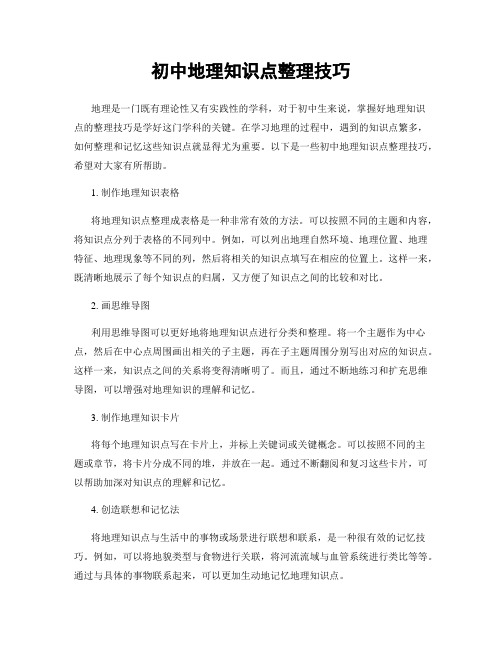 初中地理知识点整理技巧

地理是一门既有理论性又有实践性的学科，对于初中生来说，掌握好地理知识点的整理技巧是学好这门学科的关键。在学习地理的过程中，遇到的知识点繁多，如何整理和记忆这些知识点就显得尤为重要。以下是一些初中地理知识点整理技巧，希望对大家有所帮助。

1. 制作地理知识表格

将地理知识点整理成表格是一种非常有效的方法。可以按照不同的主题和内容，将知识点分列于表格的不同列中。例如，可以列出地理自然环境、地理位置、地理特征、地理现象等不同的列，然后将相关的知识点填写在相应的位置上。这样一来，既清晰地展示了每个知识点的归属，又方便了知识点之间的比较和对比。

2. 画思维导图

利用思维导图可以更好地将地理知识点进行分类和整理。将一个主题作为中心点，然后在中心点周围画出相关的子主题，再在子主题周围分别写出对应的知识点。这样一来，知识点之间的关系将变得清晰明了。而且，通过不断地练习和扩充思维导图，可以增强对地理知识的理解和记忆。

3. 制作地理知识卡片

将每个地理知识点写在卡片上，并标上关键词或关键概念。可以按照不同的主题或章节，将卡片分成不同的堆，并放在一起。通过不断翻阅和复习这些卡片，可以帮助加深对知识点的理解和记忆。

4. 创造联想和记忆法

将地理知识点与生活中的事物或场景进行联想和联系，是一种很有效的记忆技巧。例如，可以将地貌类型与食物进行关联，将河流流域与血管系统进行类比等等。通过与具体的事物联系起来，可以更加生动地记忆地理知识点。